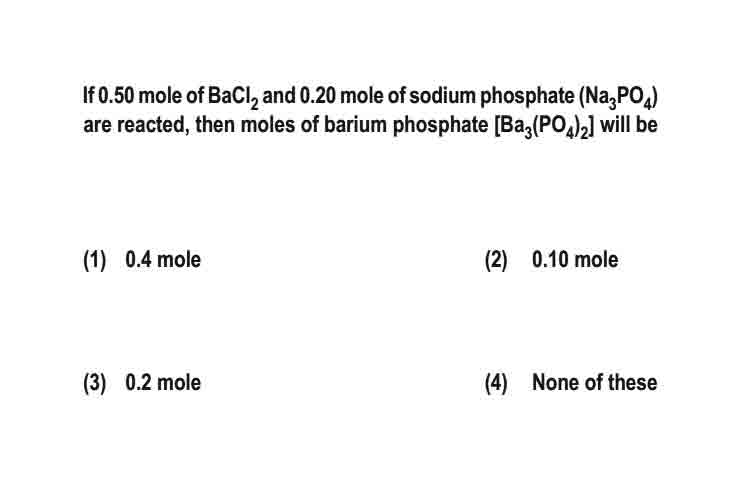 If 0.50 mole of $BaCl_2$ and 0.20 mole of sodium phosphate ($Na_3PO_4$) are reacted, then moles of barium phosphate [$Ba_3(PO_4)_2$] will be

(1) 0.4 mole

(2) 0.10 mole

(3) 0.2 mole

(4) None of these